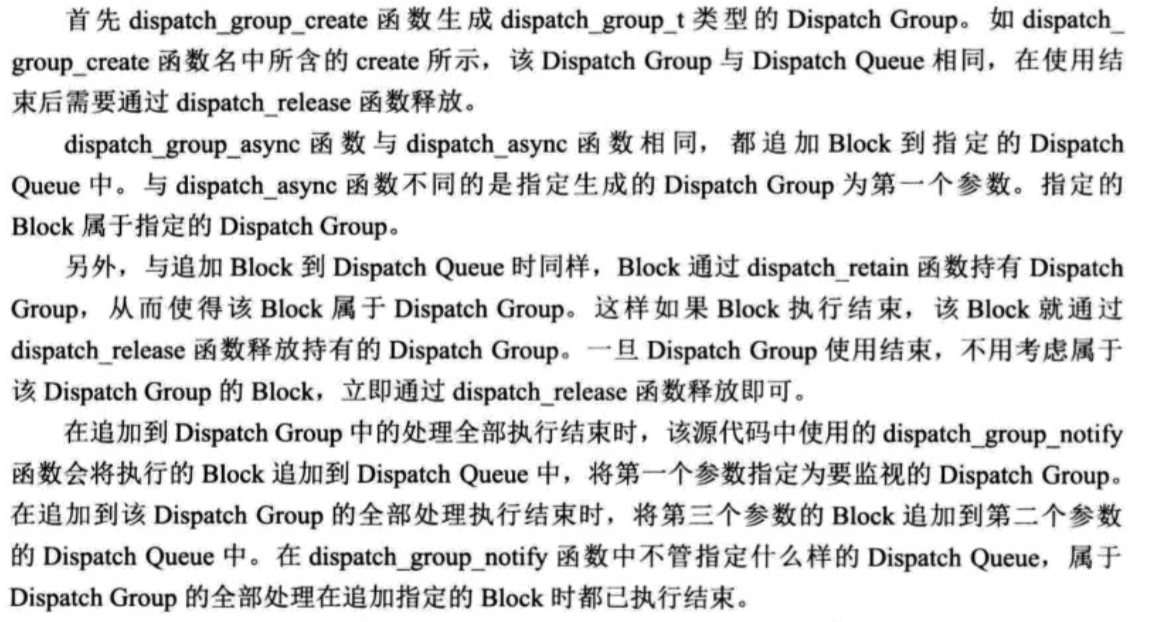 首先 dispatch_group_create 函数生成 dispatch_group_t 类型的 Dispatch Group。如 dispatch_group_create 函数名中所含的 create 所示，该 Dispatch Group 与 Dispatch Queue 相同，在使用结束后需要通过 dispatch_release 函数释放。

dispatch_group_async 函数与 dispatch_async 函数相同，都追加 Block 到指定的 Dispatch Queue 中。与 dispatch_async 函数不同的是指定生成的 Dispatch Group 为第一个参数。指定的 Block 属于指定的 Dispatch Group。

另外，与追加 Block 到 Dispatch Queue 时同样，Block 通过 dispatch_retain 函数持有 Dispatch Group，从而使得该 Block 属于 Dispatch Group。这样如果 Block 执行结束，该 Block 就通过 dispatch_release 函数释放持有的 Dispatch Group。一旦 Dispatch Group 使用结束，不用考虑属于该 Dispatch Group 的 Block，立即通过 dispatch_release 函数释放即可。

在追加到 Dispatch Group 中的处理全部执行结束时，该源代码中使用的 dispatch_group_notify 函数会将执行的 Block 追加到 Dispatch Queue 中，将第一个参数指定为要监视的 Dispatch Group。在追加到该 Dispatch Group 的全部处理执行结束时，将第三个参数的 Block 追加到第二个参数的 Dispatch Queue 中。在 dispatch_group_notify 函数中不管指定什么样的 Dispatch Queue，属于 Dispatch Group 的全部处理在追加指定的 Block 时都已执行结束。